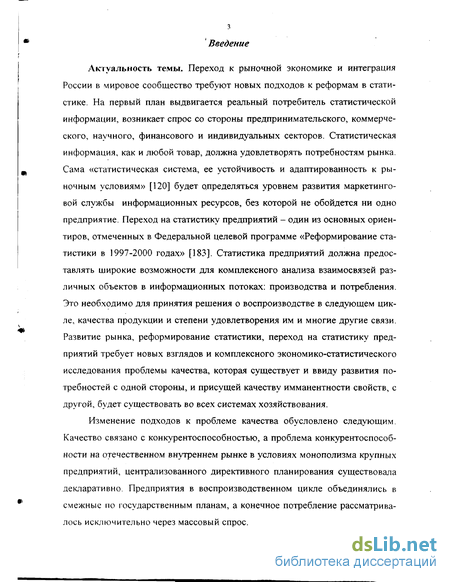 3

Введение

Актуальность темы. Переход к рыночной экономике и интеграция России в мировое сообщество требуют новых подходов к реформам в статистике. На первый план выдвигается реальный потребитель статистической информации, возникает спрос со стороны предпринимательского, коммерческого, научного, финансового и индивидуальных секторов. Статистическая информация, как и любой товар, должна удовлетворять потребностям рынка. Сама «статистическая система, ее устойчивость и адаптированность к рыночным условиям» [120] будет определяться уровнем развития маркетинговой службы информационных ресурсов, без которой не обойдется ни одно предприятие. Переход на статистику предприятий – один из основных ориентиров, отмеченных в Федеральной целевой программе «Реформирование статистики в 1997-2000 годах» [183]. Статистика предприятий должна предоставлять широкие возможности для комплексного анализа взаимосвязей различных объектов в информационных потоках: производства и потребления. Это необходимо для принятия решения о воспроизводстве в следующем цикле, качества продукции и степени удовлетворения им и многие другие связи. Развитие рынка, реформирование статистики, переход на статистику предприятий требует новых взглядов и комплексного экономико-статистического исследования проблемы качества, которая существует и ввиду развития потребностей с одной стороны, и присущей качеству имманентности свойств, с другой, будет существовать во всех системах хозяйствования.

Изменение подходов к проблеме качества обусловлено следующим. Качество связано с конкурентоспособностью, а проблема конкурентоспособности на отечественном внутреннем рынке в условиях монополизма крупных предприятий, централизованного директивного планирования существовала декларативно. Предприятия в воспроизводственном цикле объединялись в смежные по государственным планам, а конечное потребление рассматривалось исключительно через массовый спрос.

dsLib.net
библиотека диссертаций